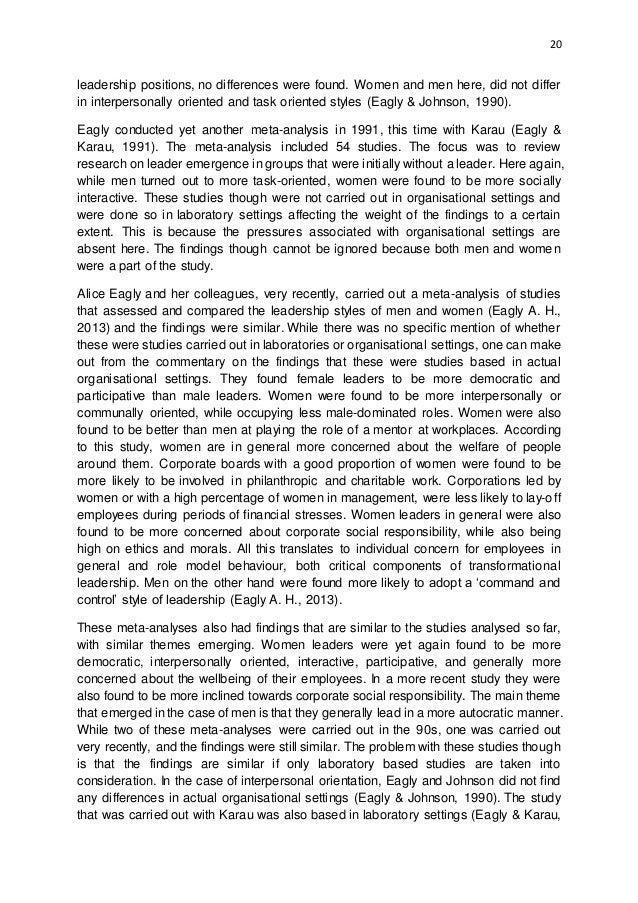 20

leadership positions, no differences were found. Women and men here, did not differ in interpersonally oriented and task oriented styles (Eagly & Johnson, 1990).

Eagly conducted yet another meta-analysis in 1991, this time with Karau (Eagly & Karau, 1991). The meta-analysis included 54 studies. The focus was to review research on leader emergence in groups that were initially without a leader. Here again, while men turned out to more task-oriented, women were found to be more socially interactive. These studies though were not carried out in organisational settings and were done so in laboratory settings affecting the weight of the findings to a certain extent. This is because the pressures associated with organisational settings are absent here. The findings though cannot be ignored because both men and women were a part of the study.

Alice Eagly and her colleagues, very recently, carried out a meta-analysis of studies that assessed and compared the leadership styles of men and women (Eagly A. H., 2013) and the findings were similar. While there was no specific mention of whether these were studies carried out in laboratories or organisational settings, one can make out from the commentary on the findings that these were studies based in actual organisational settings. They found female leaders to be more democratic and participative than male leaders. Women were found to be more interpersonally or communally oriented, while occupying less male-dominated roles. Women were also found to be better than men at playing the role of a mentor at workplaces. According to this study, women are in general more concerned about the welfare of people around them. Corporate boards with a good proportion of women were found to be more likely to be involved in philanthropic and charitable work. Corporations led by women or with a high percentage of women in management, were less likely to lay-off employees during periods of financial stresses. Women leaders in general were also found to be more concerned about corporate social responsibility, while also being high on ethics and morals. All this translates to individual concern for employees in general and role model behaviour, both critical components of transformational leadership. Men on the other hand were found more likely to adopt a 'command and control' style of leadership (Eagly A. H., 2013).

These meta-analyses also had findings that are similar to the studies analysed so far, with similar themes emerging. Women leaders were yet again found to be more democratic, interpersonally oriented, interactive, participative, and generally more concerned about the wellbeing of their employees. In a more recent study they were also found to be more inclined towards corporate social responsibility. The main theme that emerged in the case of men is that they generally lead in a more autocratic manner. While two of these meta-analyses were carried out in the 90s, one was carried out very recently, and the findings were still similar. The problem with these studies though is that the findings are similar if only laboratory based studies are taken into consideration. In the case of interpersonal orientation, Eagly and Johnson did not find any differences in actual organisational settings (Eagly & Johnson, 1990). The study that was carried out with Karau was also based in laboratory settings (Eagly & Karau,